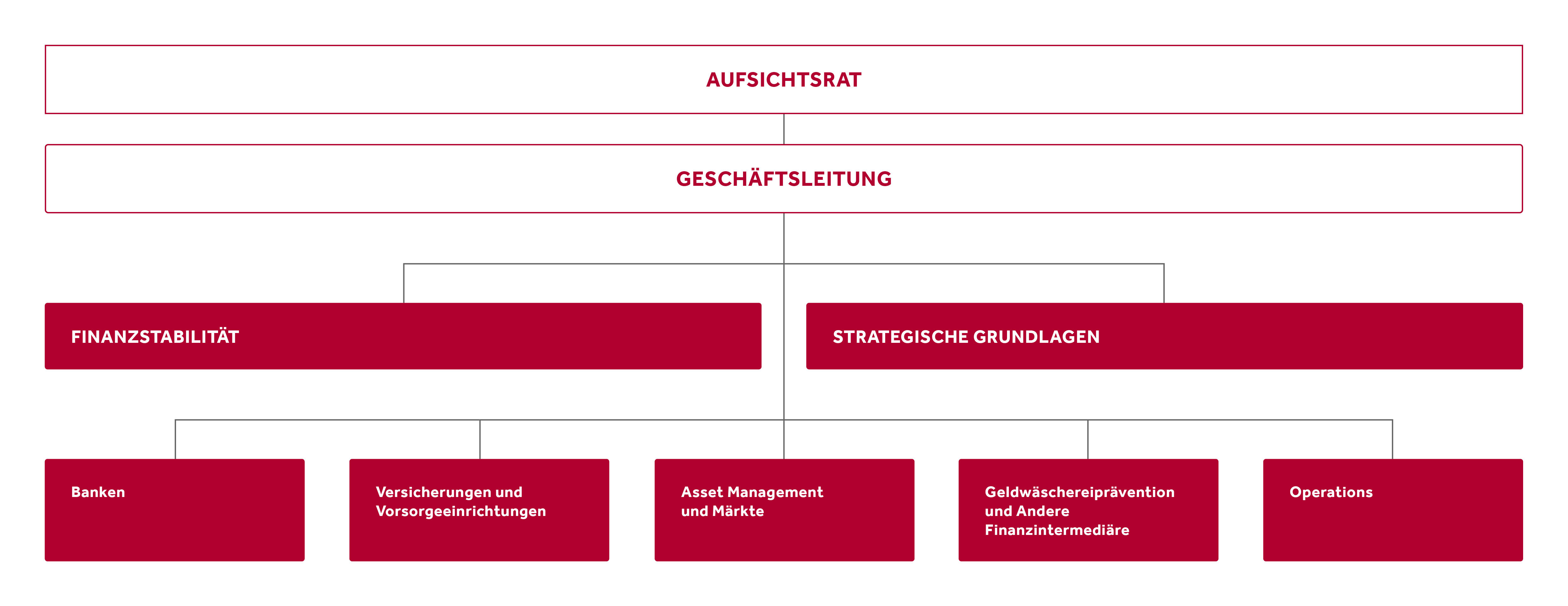 AUFSICHTSRAT

GESCHÄFTSLEITUNG

FINANZSTABILITÄT

STRATEGISCHE GRUNDLAGEN

Banken

Versicherungen und Vorsorgeeinrichtungen

Asset Management und Märkte

Geldwäschereiprävention und Andere Finanzintermediäre

Operations